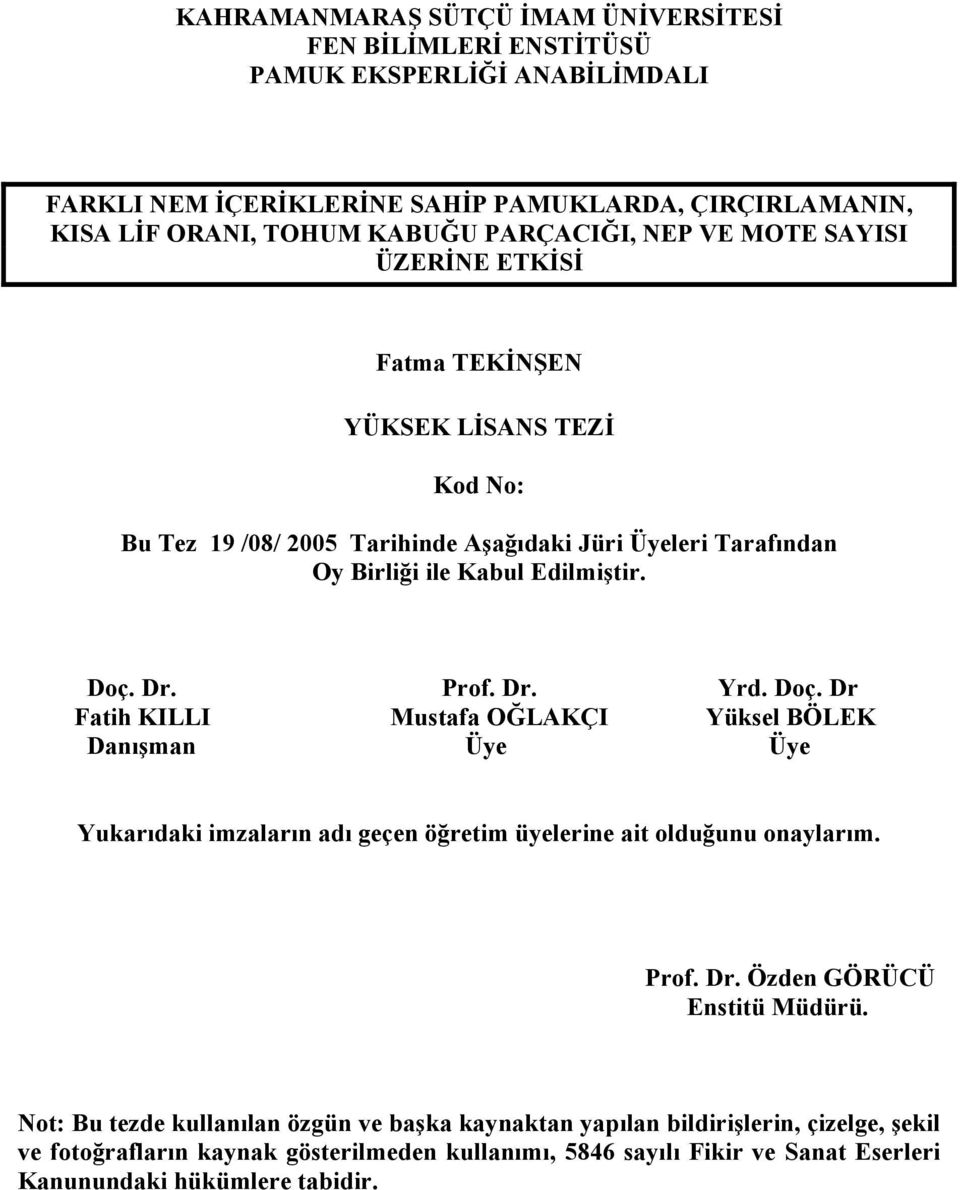 KAHRAMANMARAŞ SÜTÇÜ İMAM ÜNİVERSİTESİ
FEN BİLİMLERİ ENSTİTÜSÜ
PAMUK EKSPERLİĞİ ANABİLİMDALI

FARKLI NEM İÇERİKLERİNE SAHİP PAMUKLARDA, ÇIRÇIRLAMANIN, KISA LİF ORANI, TOHUM KABUĞU PARÇACIĞI, NEP VE MOTE SAYISI ÜZERİNE ETKİSİ

Fatma TEKİNŞEN

YÜKSEK LİSANS TEZİ

Kod No:

Bu Tez 19 /08/ 2005 Tarihinde Aşağıdaki Jüri Üyeleri Tarafından Oy Birliği ile Kabul Edilmiştir.

Doç. Dr.
Fatih KILLI
Danışman

Prof. Dr.
Mustafa OĞLAKÇI
Üye

Yrd. Doç. Dr
Yüksel BÖLEK
Üye

Yukarıdaki imzaların adı geçen öğretim üyelerine ait olduğunu onaylarım.

Prof. Dr. Özden GÖRÜCÜ
Enstitü Müdürü.

Not: Bu tezde kullanılan özgün ve başka kaynaktan yapılan bildirişlerin, çizelge, şekil ve fotoğrafların kaynak gösterilmeden kullanımı, 5846 sayılı Fikir ve Sanat Eserleri Kanunundaki hükümlere tabidir.